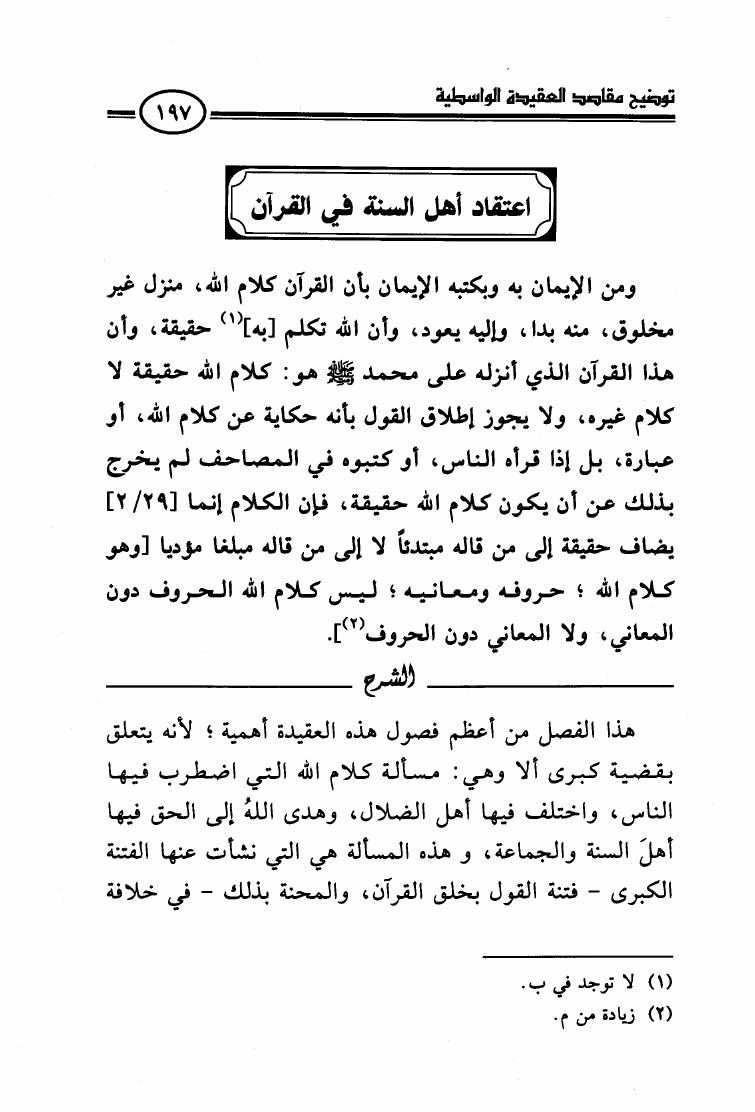 توضيح مقاصد العقيدة الواسطية ١٩٧

اعتقاد أهل السنة في القرآن

ومن الإيمان به وبكتبه الإيمان بأن القرآن كلام الله، منزل غير مخلوق، منه بدا، وإليه يعود، وأن الله تكلم [به]$^{(١)}$ حقيقة، وأن هذا القرآن الذي أنزله على محمد ﷺ هو: كلام الله حقيقة لا كلام غيره، ولا يجوز إطلاق القول بأنه حكاية عن كلام الله، أو عبارة، بل إذا قرأه الناس، أو كتبوه في المصاحف لم يخرج بذلك عن أن يكون كلام الله حقيقة، فإن الكلام إنما [٢/٢٩] يضاف حقيقة إلى من قاله مبتدئاً لا إلى من قاله مبلغا مؤديا [وهو كلام الله ؛ حروفه ومعانيه ؛ ليس كلام الله الحروف دون المعاني، ولا المعاني دون الحروف$^{(٢)}$].

الشرح

هذا الفصل من أعظم فصول هذه العقيدة أهمية ؛ لأنه يتعلق بقضية كبرى ألا وهي: مسألة كلام الله التي اضطرب فيها الناس، واختلف فيها أهل الضلال، وهدى اللهُ إلى الحق فيها أهلَ السنة والجماعة، و هذه المسألة هي التي نشأت عنها الفتنة الكبرى - فتنة القول بخلق القرآن، والمحنة بذلك - في خلافة

(١) لا توجد في ب.
(٢) زيادة من م.